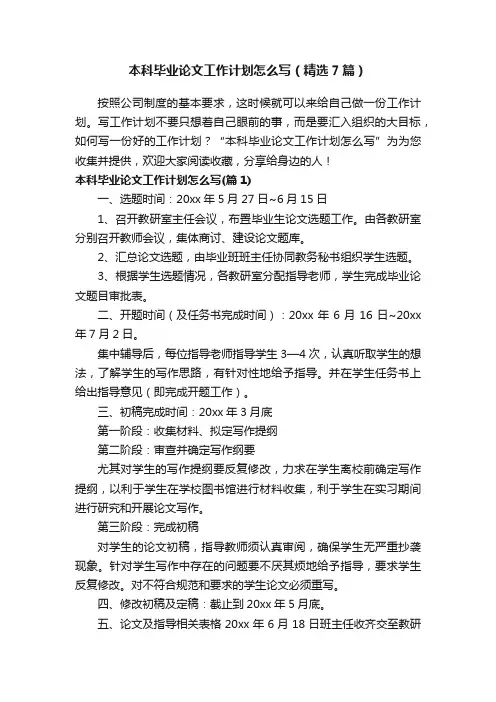 本科毕业论文工作计划怎么写（精选7篇）

按照公司制度的基本要求，这时候就可以来给自己做一份工作计划。写工作计划不要只想着自己眼前的事，而是要汇入组织的大目标，如何写一份好的工作计划？“本科毕业论文工作计划怎么写”为为您收集并提供，欢迎大家阅读收藏，分享给身边的人！

本科毕业论文工作计划怎么写(篇1)

一、选题时间：20xx年5月27日~6月15日

1、召开教研室主任会议，布置毕业生论文选题工作。由各教研室分别召开教师会议，集体商讨、建设论文题库。

2、汇总论文选题，由毕业班班主任协同教务秘书组织学生选题。

3、根据学生选题情况，各教研室分配指导老师，学生完成毕业论文题目审批表。

二、开题时间（及任务书完成时间）：20xx年6月16日~20xx年7月2日。

集中辅导后，每位指导老师指导学生3—4次，认真听取学生的想法，了解学生的写作思路，有针对性地给予指导。并在学生任务书上给出指导意见（即完成开题工作）。

三、初稿完成时间：20xx年3月底

第一阶段：收集材料、拟定写作提纲

第二阶段：审查并确定写作纲要

尤其对学生的写作提纲要反复修改，力求在学生离校前确定写作提纲，以利于学生在学校图书馆进行材料收集，利于学生在实习期间进行研究和开展论文写作。

第三阶段：完成初稿

对学生的论文初稿，指导教师须认真审阅，确保学生无严重抄袭现象。针对学生写作中存在的问题要不厌其烦地给予指导，要求学生反复修改。对不符合规范和要求的学生论文必须重写。

四、修改初稿及定稿：截止到20xx年5月底。

五、论文及指导相关表格20xx年6月18日班主任收齐交至教研